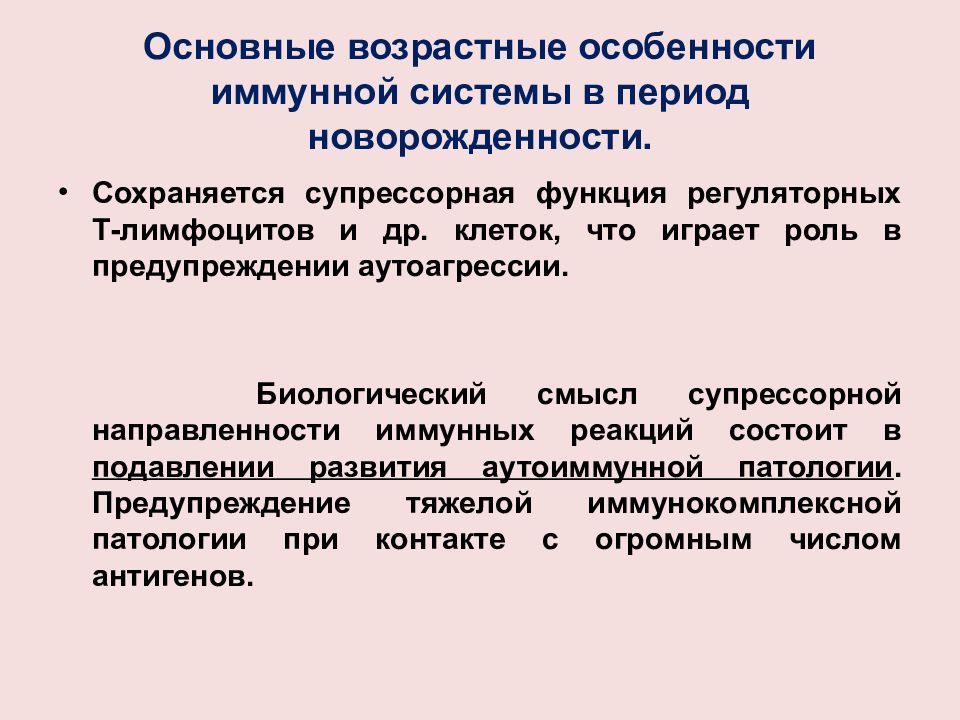 Основные возрастные особенности иммунной системы в период новорожденности.

• Сохраняется супрессорная функция регуляторных Т-лимфоцитов и др. клеток, что играет роль в предупреждении аутоагрессии.

Биологический смысл супрессорной направленности иммунных реакций состоит в подавлении развития аутоиммунной патологии. Предупреждение тяжелой иммунокомплексной патологии при контакте с огромным числом антигенов.